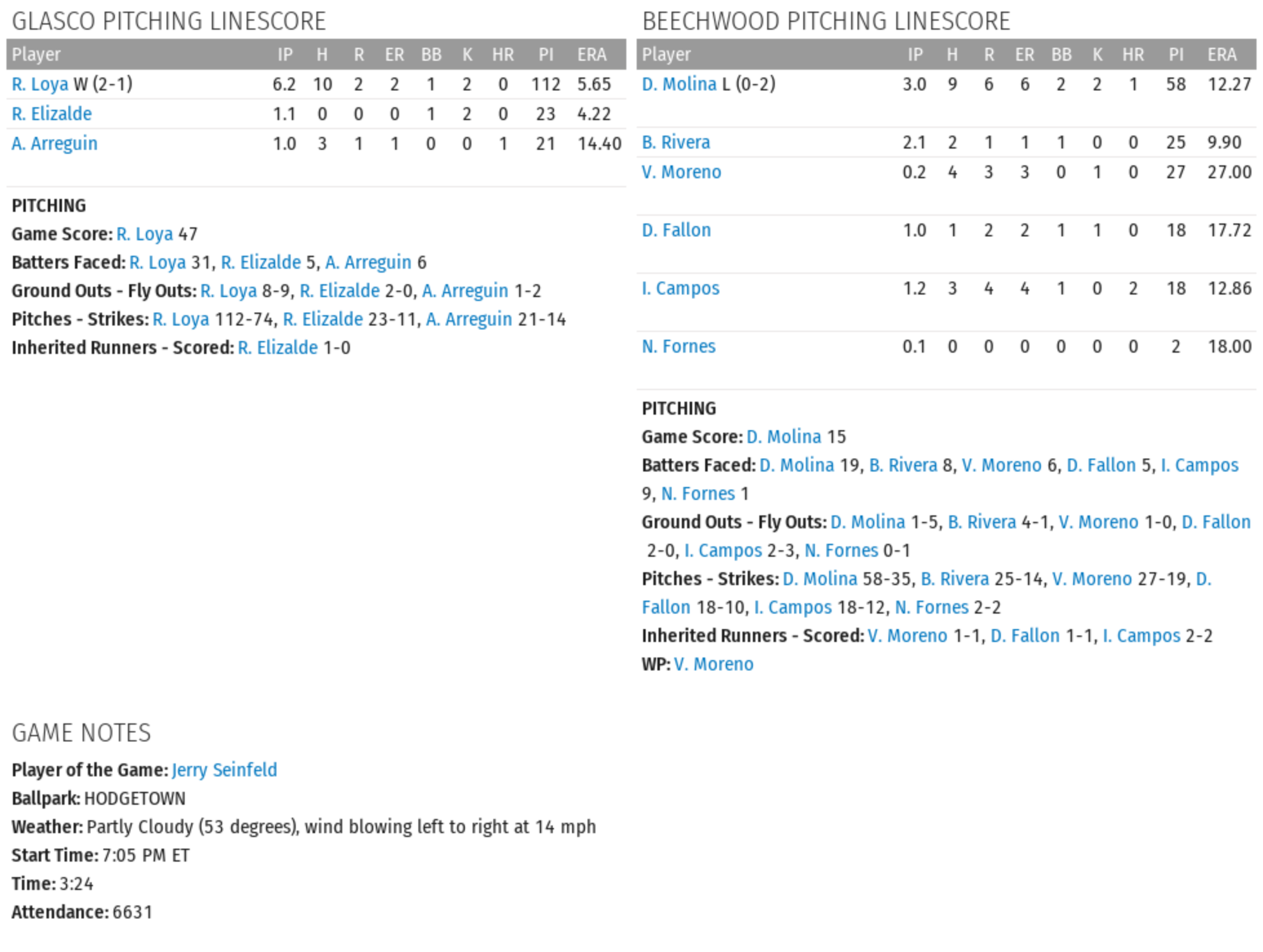 GLASCO PITCHING LINESCORE

| Player | IP | H | R | ER | BB | K | HR | PI | ERA |
|---|---|---|---|---|---|---|---|---|---|
| R. Loya W (2-1) | 6.2 | 10 | 2 | 2 | 1 | 2 | 0 | 112 | 5.65 |
| R. Elizalde | 1.1 | 0 | 0 | 0 | 1 | 2 | 0 | 23 | 4.22 |
| A. Arreguin | 1.0 | 3 | 1 | 1 | 0 | 0 | 1 | 21 | 14.40 |

PITCHING
Game Score: R. Loya 47
Batters Faced: R. Loya 31, R. Elizalde 5, A. Arreguin 6
Ground Outs - Fly Outs: R. Loya 8-9, R. Elizalde 2-0, A. Arreguin 1-2
Pitches - Strikes: R. Loya 112-74, R. Elizalde 23-11, A. Arreguin 21-14
Inherited Runners - Scored: R. Elizalde 1-0

BEECHWOOD PITCHING LINESCORE

| Player | IP | H | R | ER | BB | K | HR | PI | ERA |
|---|---|---|---|---|---|---|---|---|---|
| D. Molina L (0-2) | 3.0 | 9 | 6 | 6 | 2 | 2 | 1 | 58 | 12.27 |
| B. Rivera | 2.1 | 2 | 1 | 1 | 1 | 0 | 0 | 25 | 9.90 |
| V. Moreno | 0.2 | 4 | 3 | 3 | 0 | 1 | 0 | 27 | 27.00 |
| D. Fallon | 1.0 | 1 | 2 | 2 | 1 | 1 | 0 | 18 | 17.72 |
| I. Campos | 1.2 | 3 | 4 | 4 | 1 | 0 | 2 | 18 | 12.86 |
| N. Fornes | 0.1 | 0 | 0 | 0 | 0 | 0 | 0 | 2 | 18.00 |

PITCHING
Game Score: D. Molina 15
Batters Faced: D. Molina 19, B. Rivera 8, V. Moreno 6, D. Fallon 5, I. Campos 9, N. Fornes 1
Ground Outs - Fly Outs: D. Molina 1-5, B. Rivera 4-1, V. Moreno 1-0, D. Fallon 2-0, I. Campos 2-3, N. Fornes 0-1
Pitches - Strikes: D. Molina 58-35, B. Rivera 25-14, V. Moreno 27-19, D. Fallon 18-10, I. Campos 18-12, N. Fornes 2-2
Inherited Runners - Scored: V. Moreno 1-1, D. Fallon 1-1, I. Campos 2-2
WP: V. Moreno

GAME NOTES
Player of the Game: Jerry Seinfeld
Ballpark: HODGETOWN
Weather: Partly Cloudy (53 degrees), wind blowing left to right at 14 mph
Start Time: 7:05 PM ET
Time: 3:24
Attendance: 6631